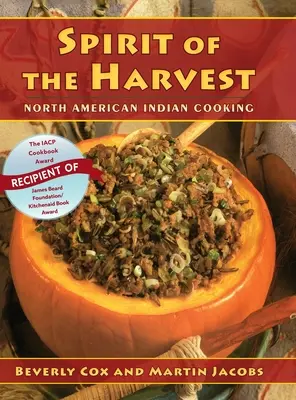 SPIRIT OF THE HARVEST

NORTH AMERICAN INDIAN COOKING

The IACP Cookbook Award

RECIPIENT OF

James Beard Foundation/ Kitchenaid Book Award

BEVERLY COX AND MARTIN JACOBS